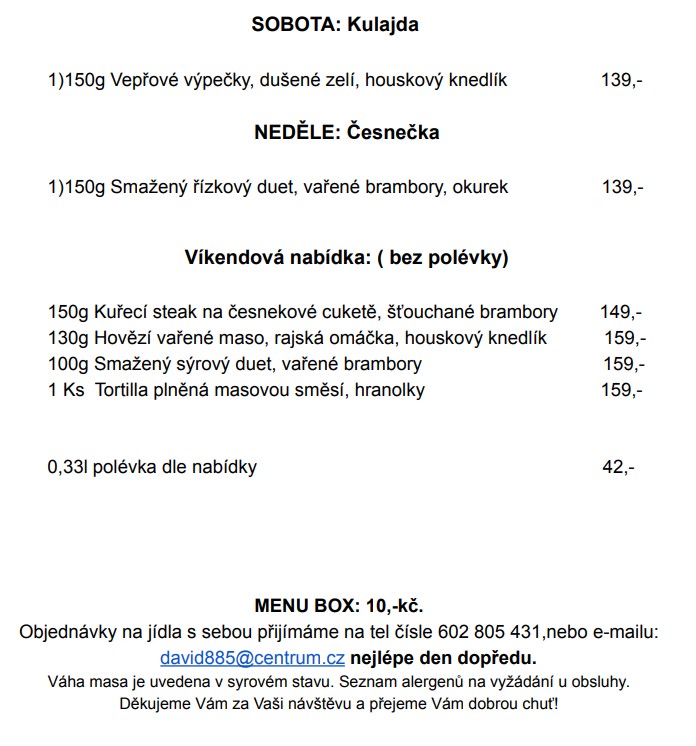 SOBOTA: Kulajda

1)150g Vepřové výpečky, dušené zelí, houskový knedlík 139,-

NEDĚLE: Česnečka

1)150g Smažený řízkový duet, vařené brambory, okurek 139,-

Víkendová nabídka: ( bez polévky)

150g Kuřecí steak na česnekové cuketě, šťouchané brambory 149,-
130g Hovězí vařené maso, rajská omáčka, houskový knedlík 159,-
100g Smažený sýrový duet, vařené brambory 159,-
1 Ks Tortilla plněná masovou směsí, hranolky 159,-

0,33l polévka dle nabídky 42,-

MENU BOX: 10,-kč.
Objednávky na jídla s sebou přijímáme na tel čísle 602 805 431,nebo e-mailu: david885@centrum.cz nejlépe den dopředu.
Váha masa je uvedena v syrovém stavu. Seznam alergenů na vyžádání u obsluhy.
Děkujeme Vám za Vaši návštěvu a přejeme Vám dobrou chuť!